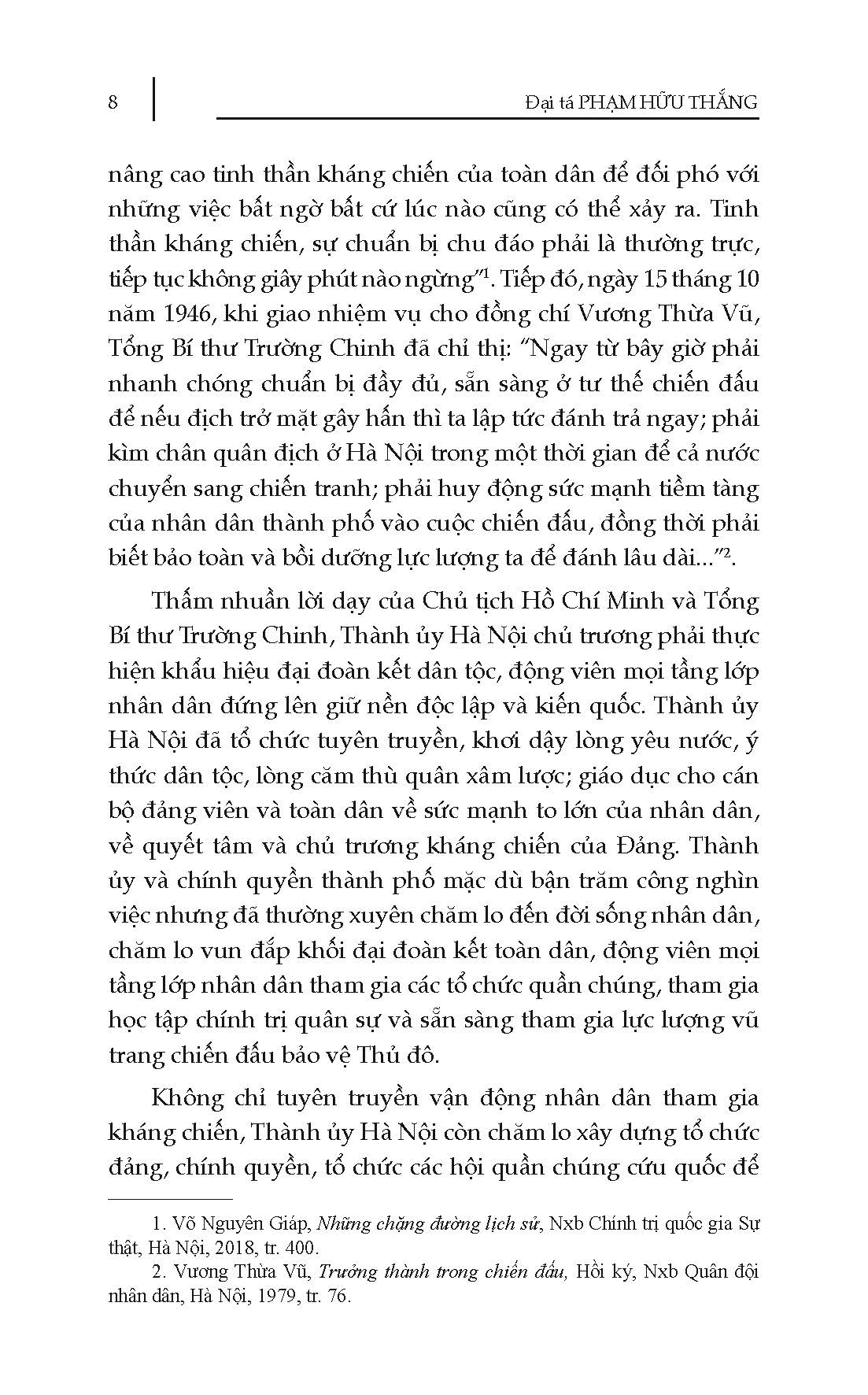 8

Đại tá PHẠM HỮU THẮNG

nâng cao tinh thần kháng chiến của toàn dân để đối phó với những việc bất ngờ bất cứ lúc nào cũng có thể xảy ra. Tinh thần kháng chiến, sự chuẩn bị chu đáo phải là thường trực, tiếp tục không giây phút nào ngừng"$^1$. Tiếp đó, ngày 15 tháng 10 năm 1946, khi giao nhiệm vụ cho đồng chí Vương Thừa Vũ, Tổng Bí thư Trường Chinh đã chỉ thị: "Ngay từ bây giờ phải nhanh chóng chuẩn bị đầy đủ, sẵn sàng ở tư thế chiến đấu để nếu địch trở mặt gây hấn thì ta lập tức đánh trả ngay; phải kìm chân quân địch ở Hà Nội trong một thời gian để cả nước chuyển sang chiến tranh; phải huy động sức mạnh tiềm tàng của nhân dân thành phố vào cuộc chiến đấu, đồng thời phải biết bảo toàn và bồi dưỡng lực lượng ta để đánh lâu dài..."$^2$.

Thấm nhuần lời dạy của Chủ tịch Hồ Chí Minh và Tổng Bí thư Trường Chinh, Thành ủy Hà Nội chủ trương phải thực hiện khẩu hiệu đại đoàn kết dân tộc, động viên mọi tầng lớp nhân dân đứng lên giữ nền độc lập và kiến quốc. Thành ủy Hà Nội đã tổ chức tuyên truyền, khơi dậy lòng yêu nước, ý thức dân tộc, lòng căm thù quân xâm lược; giáo dục cho cán bộ đảng viên và toàn dân về sức mạnh to lớn của nhân dân, về quyết tâm và chủ trương kháng chiến của Đảng. Thành ủy và chính quyền thành phố mặc dù bận trăm công nghìn việc nhưng đã thường xuyên chăm lo đến đời sống nhân dân, chăm lo vun đắp khối đại đoàn kết toàn dân, động viên mọi tầng lớp nhân dân tham gia các tổ chức quần chúng, tham gia học tập chính trị quân sự và sẵn sàng tham gia lực lượng vũ trang chiến đấu bảo vệ Thủ đô.

Không chỉ tuyên truyền vận động nhân dân tham gia kháng chiến, Thành ủy Hà Nội còn chăm lo xây dựng tổ chức đảng, chính quyền, tổ chức các hội quần chúng cứu quốc để

1. Võ Nguyên Giáp, Những chặng đường lịch sử, Nxb Chính trị quốc gia Sự thật, Hà Nội, 2018, tr. 400.

2. Vương Thừa Vũ, Trưởng thành trong chiến đấu, Hồi ký, Nxb Quân đội nhân dân, Hà Nội, 1979, tr. 76.